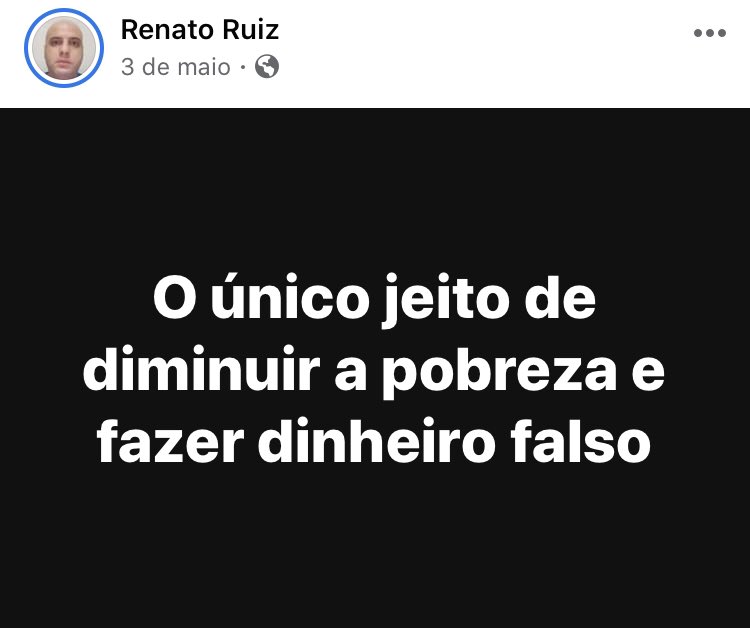 Renato Ruiz
3 de maio ·

O único jeito de diminuir a pobreza e fazer dinheiro falso